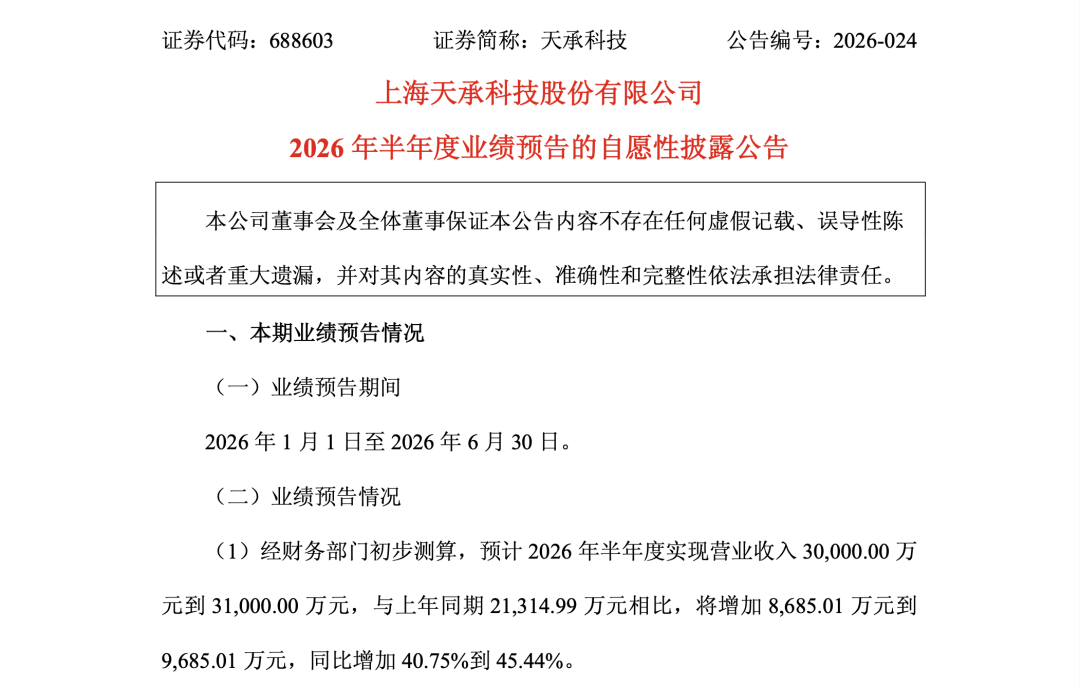 证券代码：688603 证券简称：天承科技 公告编号：2026-024

上海天承科技股份有限公司

2026年半年度业绩预告的自愿性披露公告

本公司董事会及全体董事保证本公告内容不存在任何虚假记载、误导性陈述或者重大遗漏，并对其内容的真实性、准确性和完整性依法承担法律责任。

一、本期业绩预告情况

（一）业绩预告期间

2026年1月1日至2026年6月30日。

（二）业绩预告情况

（1）经财务部门初步测算，预计2026年半年度实现营业收入30,000.00万元到31,000.00万元，与上年同期21,314.99万元相比，将增加8,685.01万元到9,685.01万元，同比增加40.75%到45.44%。